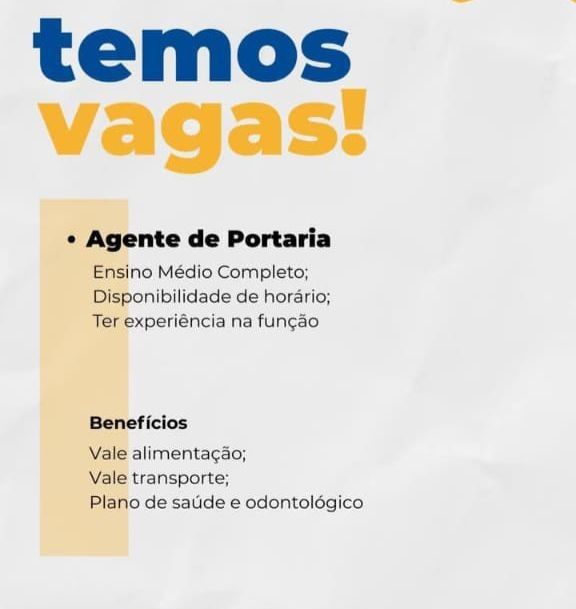 temos
vagas!

• Agente de Portaria
Ensino Médio Completo;
Disponibilidade de horário;
Ter experiência na função

Benefícios
Vale alimentação;
Vale transporte;
Plano de saúde e odontológico